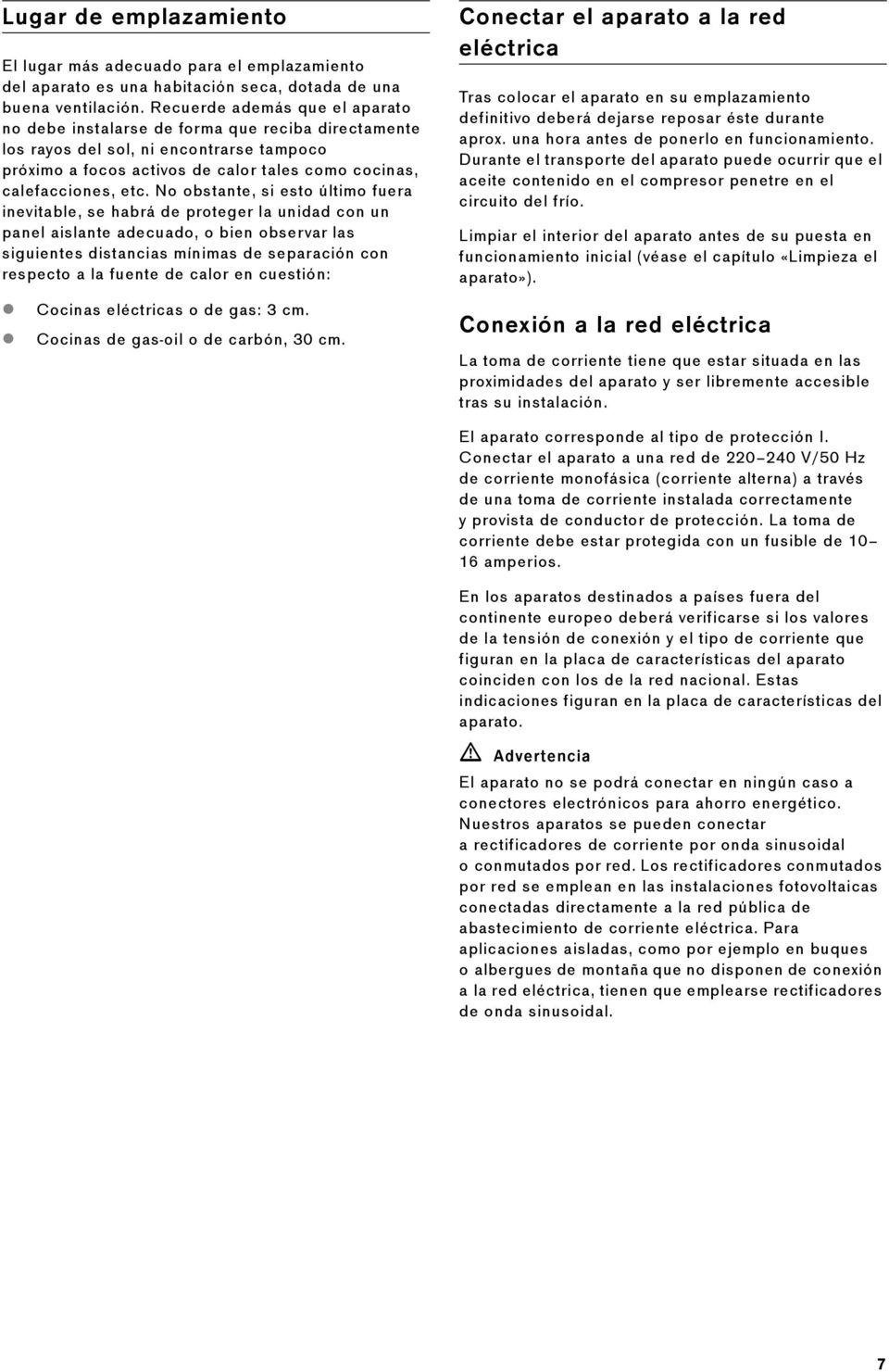 Lugar de emplazamiento

El lugar más adecuado para el emplazamiento del aparato es una habitación seca, dotada de una buena ventilación. Recuerde además que el aparato no debe instalarse de forma que reciba directamente los rayos del sol, ni encontrarse tampoco próximo a focos activos de calor tales como cocinas, calefacciones, etc. No obstante, si esto último fuera inevitable, se habrá de proteger la unidad con un panel aislante adecuado, o bien observar las siguientes distancias mínimas de separación con respecto a la fuente de calor en cuestión:

Cocinas eléctricas o de gas: 3 cm.
Cocinas de gas-oil o de carbón, 30 cm.

Conectar el aparato a la red eléctrica

Tras colocar el aparato en su emplazamiento definitivo deberá dejarse reposar éste durante aprox. una hora antes de ponerlo en funcionamiento. Durante el transporte del aparato puede ocurrir que el aceite contenido en el compresor penetre en el circuito del frío.

Limpiar el interior del aparato antes de su puesta en funcionamiento inicial (véase el capítulo «Limpieza el aparato»).

Conexión a la red eléctrica

La toma de corriente tiene que estar situada en las proximidades del aparato y ser libremente accesible tras su instalación.

El aparato corresponde al tipo de protección I. Conectar el aparato a una red de 220–240 V/50 Hz de corriente monofásica (corriente alterna) a través de una toma de corriente instalada correctamente y provista de conductor de protección. La toma de corriente debe estar protegida con un fusible de 10–16 amperios.

En los aparatos destinados a países fuera del continente europeo deberá verificarse si los valores de la tensión de conexión y el tipo de corriente que figuran en la placa de características del aparato coinciden con los de la red nacional. Estas indicaciones figuran en la placa de características del aparato.

Advertencia

El aparato no se podrá conectar en ningún caso a conectores electrónicos para ahorro energético. Nuestros aparatos se pueden conectar a rectificadores de corriente por onda sinusoidal o conmutados por red. Los rectificadores conmutados por red se emplean en las instalaciones fotovoltaicas conectadas directamente a la red pública de abastecimiento de corriente eléctrica. Para aplicaciones aisladas, como por ejemplo en buques o albergues de montaña que no disponen de conexión a la red eléctrica, tienen que emplearse rectificadores de onda sinusoidal.

7